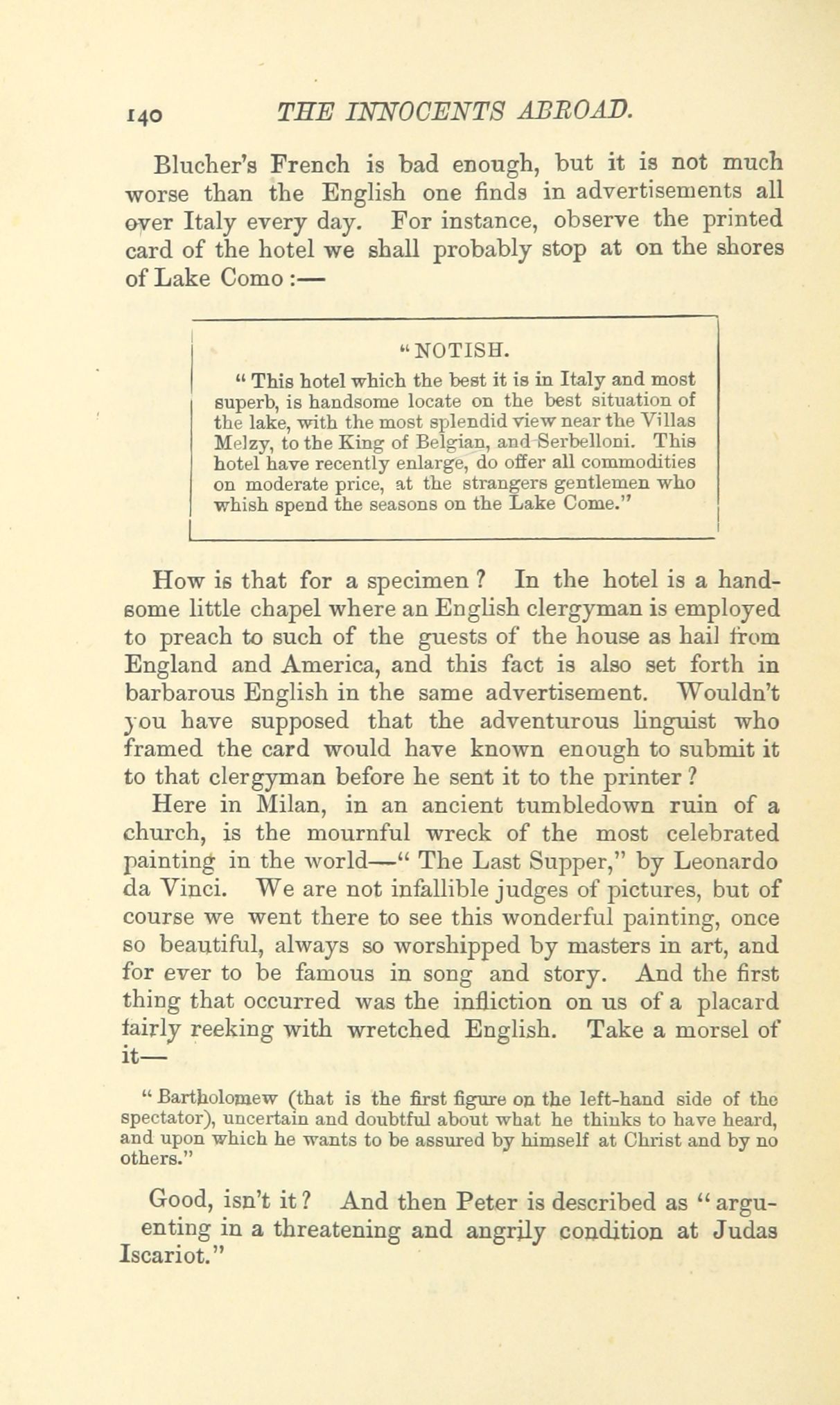 140 THE INNOCENTS ABROAD.

Blucher's French is bad enough, but it is not much worse than the English one finds in advertisements all over Italy every day. For instance, observe the printed card of the hotel we shall probably stop at on the shores of Lake Como:—

"NOTISH.

"This hotel which the best it is in Italy and most superb, is handsome locate on the best situation of the lake, with the most splendid view near the Villas Melzy, to the King of Belgian, and Serbelloni. This hotel have recently enlarge, do offer all commodities on moderate price, at the strangers gentlemen who whish spend the seasons on the Lake Come."

How is that for a specimen? In the hotel is a handsome little chapel where an English clergyman is employed to preach to such of the guests of the house as hail from England and America, and this fact is also set forth in barbarous English in the same advertisement. Wouldn't you have supposed that the adventurous linguist who framed the card would have known enough to submit it to that clergyman before he sent it to the printer?

Here in Milan, in an ancient tumbledown ruin of a church, is the mournful wreck of the most celebrated painting in the world—"The Last Supper," by Leonardo da Vinci. We are not infallible judges of pictures, but of course we went there to see this wonderful painting, once so beautiful, always so worshipped by masters in art, and for ever to be famous in song and story. And the first thing that occurred was the infliction on us of a placard fairly reeking with wretched English. Take a morsel of it—

"Bartholomew (that is the first figure on the left-hand side of the spectator), uncertain and doubtful about what he thinks to have heard, and upon which he wants to be assured by himself at Christ and by no others."

Good, isn't it? And then Peter is described as "arguenting in a threatening and angrily condition at Judas Iscariot."